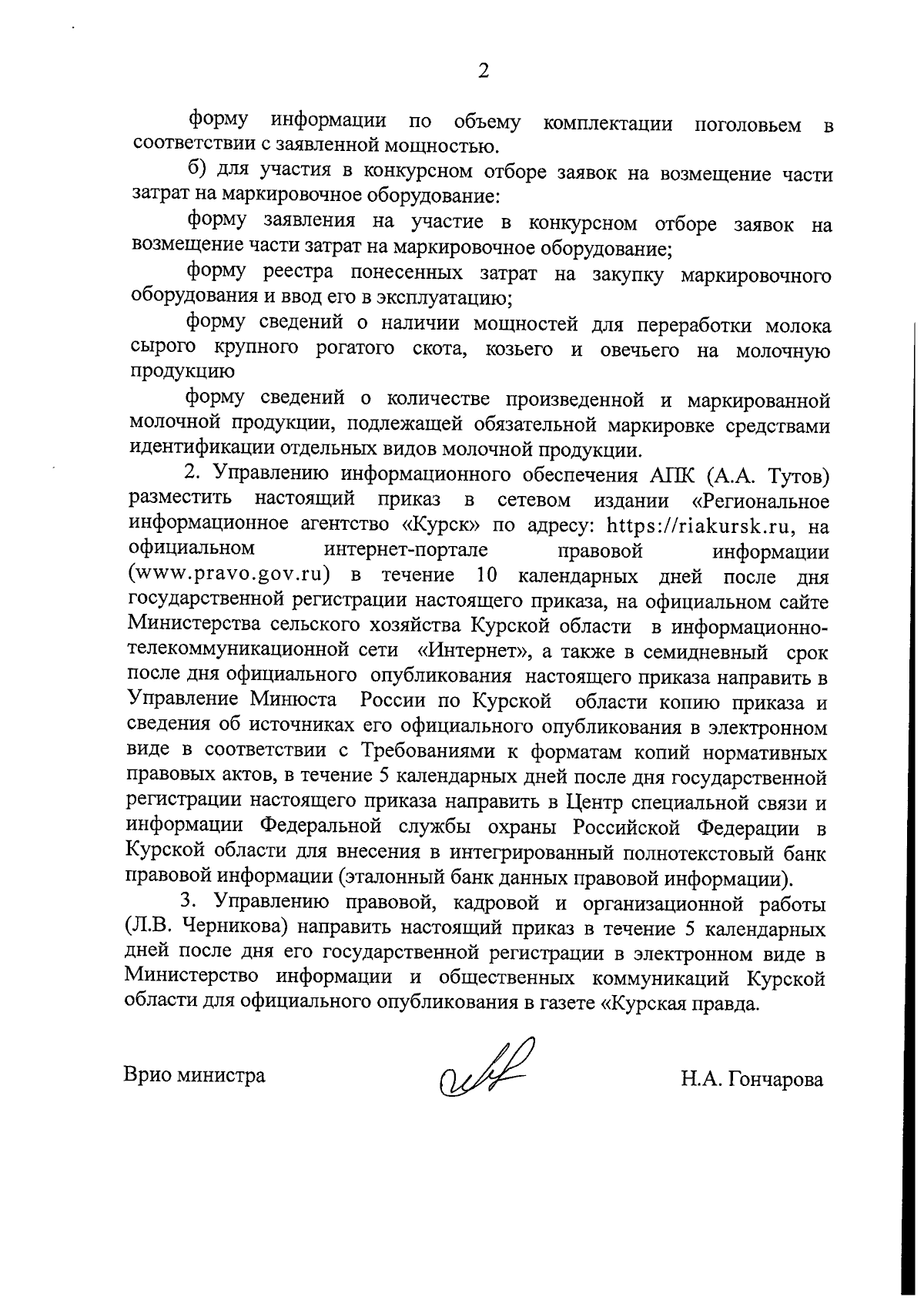 2

форму информации по объему комплектации поголовьем в соответствии с заявленной мощностью.

б) для участия в конкурсном отборе заявок на возмещение части затрат на маркировочное оборудование:

форму заявления на участие в конкурсном отборе заявок на возмещение части затрат на маркировочное оборудование;

форму реестра понесенных затрат на закупку маркировочного оборудования и ввод его в эксплуатацию;

форму сведений о наличии мощностей для переработки молока сырого крупного рогатого скота, козьего и овечьего на молочную продукцию

форму сведений о количестве произведенной и маркированной молочной продукции, подлежащей обязательной маркировке средствами идентификации отдельных видов молочной продукции.

2. Управлению информационного обеспечения АПК (А.А. Тутов) разместить настоящий приказ в сетевом издании «Региональное информационное агентство «Курск» по адресу: https://riakursk.ru, на официальном интернет-портале правовой информации (www.pravo.gov.ru) в течение 10 календарных дней после дня государственной регистрации настоящего приказа, на официальном сайте Министерства сельского хозяйства Курской области в информационно-телекоммуникационной сети «Интернет», а также в семидневный срок после дня официального опубликования настоящего приказа направить в Управление Минюста России по Курской области копию приказа и сведения об источниках его официального опубликования в электронном виде в соответствии с Требованиями к форматам копий нормативных правовых актов, в течение 5 календарных дней после дня государственной регистрации настоящего приказа направить в Центр специальной связи и информации Федеральной службы охраны Российской Федерации в Курской области для внесения в интегрированный полнотекстовый банк правовой информации (эталонный банк данных правовой информации).

3. Управлению правовой, кадровой и организационной работы (Л.В. Черникова) направить настоящий приказ в течение 5 календарных дней после дня его государственной регистрации в электронном виде в Министерство информации и общественных коммуникаций Курской области для официального опубликования в газете «Курская правда.

Врио министра

Н.А. Гончарова